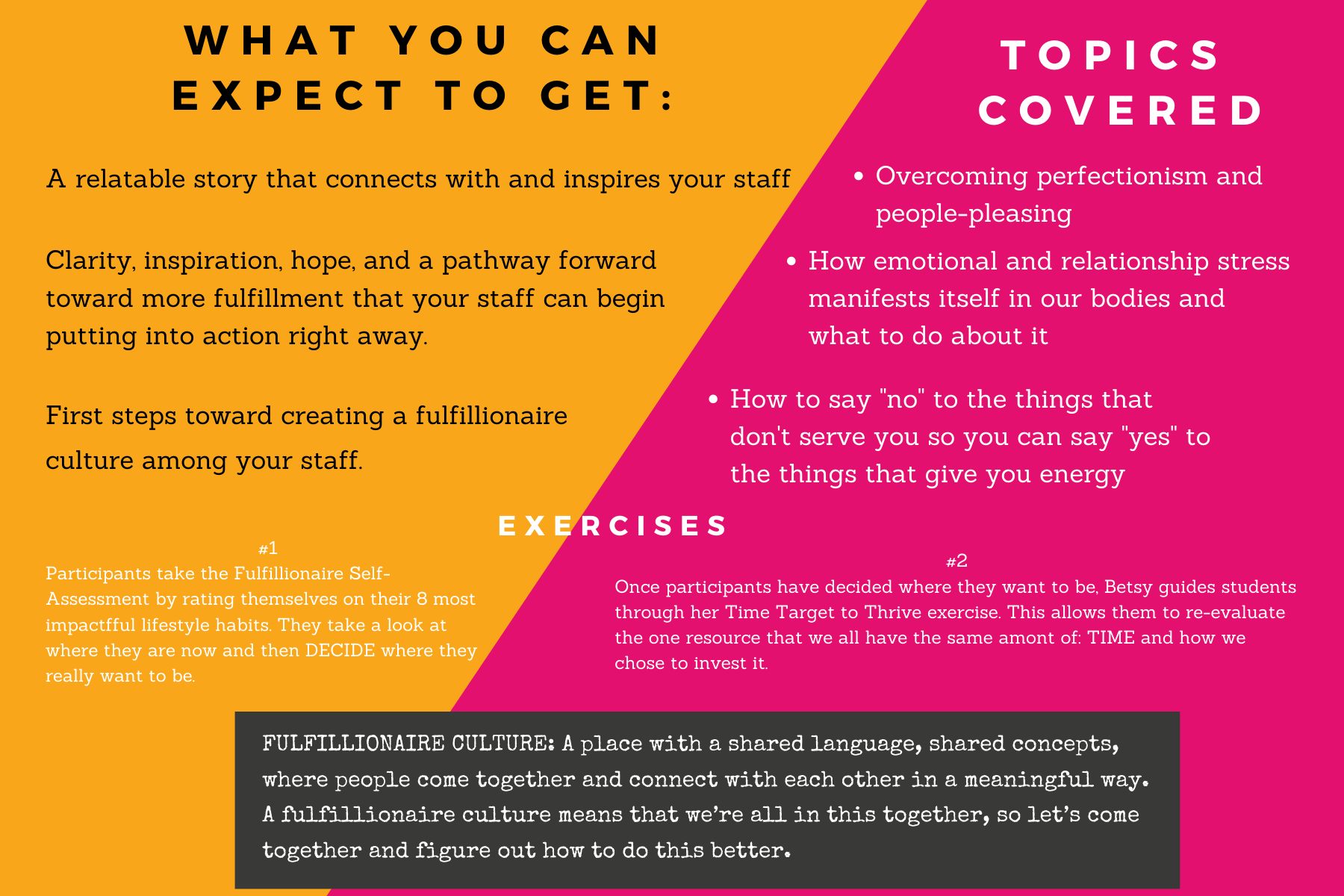 WHAT YOU CAN EXPECT TO GET:

A relatable story that connects with and inspires your staff

Clarity, inspiration, hope, and a pathway forward toward more fulfillment that your staff can begin putting into action right away.

First steps toward creating a fulfillionaire culture among your staff.

TOPICS COVERED

• Overcoming perfectionism and people-pleasing

• How emotional and relationship stress manifests itself in our bodies and what to do about it

• How to say "no" to the things that don't serve you so you can say "yes" to the things that give you energy

EXERCISES

#1
Participants take the Fulfillionaire Self-Assessment by rating themselves on their 8 most impactfful lifestyle habits. They take a look at where they are now and then DECIDE where they really want to be.

#2
Once participants have decided where they want to be, Betsy guides students through her Time Target to Thrive exercise. This allows them to re-evaluate the one resource that we all have the same amont of: TIME and how we chose to invest it.

FULFILLIONAIRE CULTURE: A place with a shared language, shared concepts, where people come together and connect with each other in a meaningful way. A fulfillionaire culture means that we're all in this together, so let's come together and figure out how to do this better.